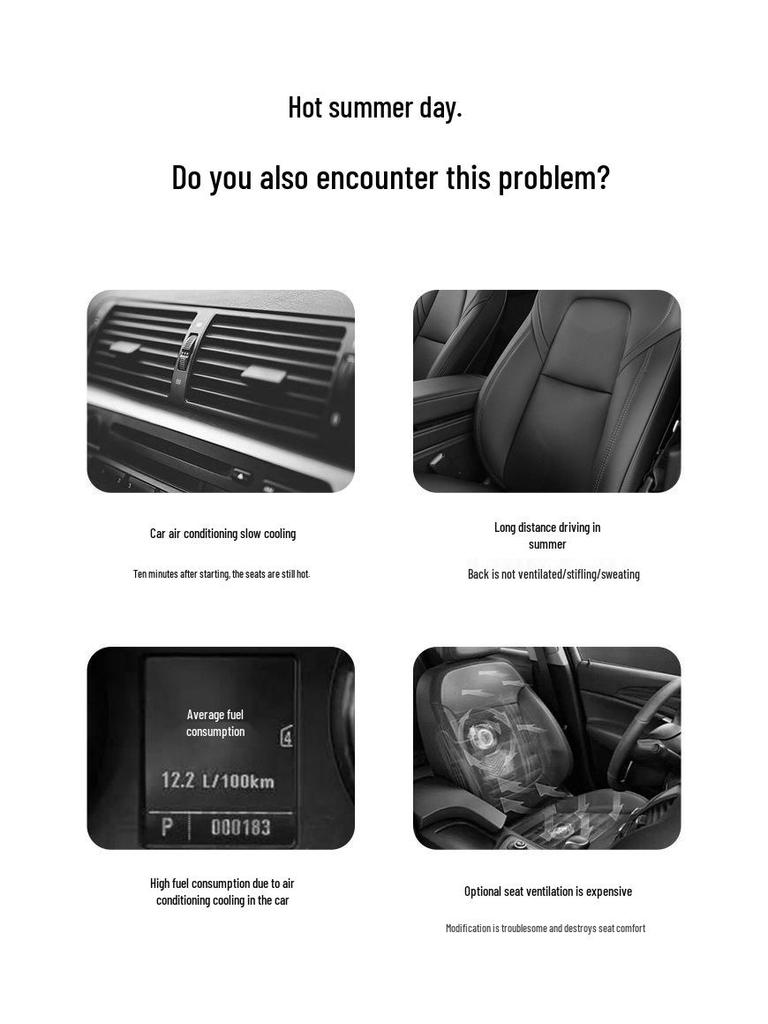 Hot summer day.

Do you also encounter this problem?

Car air conditioning slow cooling

Ten minutes after starting, the seats are still hot.

Long distance driving in summer

Back is not ventilated/stifling/sweating

Average fuel consumption

4

12.2 L/100km

P 000183

High fuel consumption due to air conditioning cooling in the car

Optional seat ventilation is expensive

Modification is troublesome and destroys seat comfort